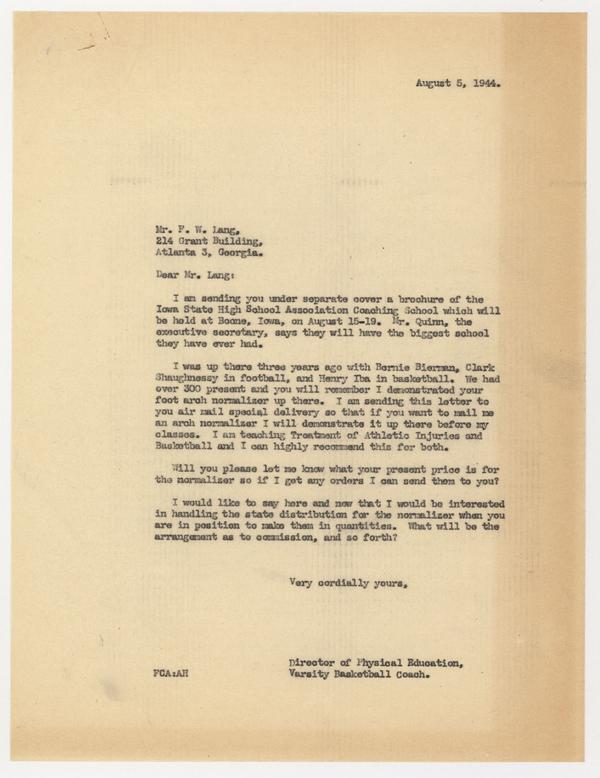 August 5, 1944.

Mr. F. W. Lang,
214 Grant Building,
Atlanta 3, Georgia.

Dear Mr. Lang:

I am sending you under separate cover a brochure of the Iowa State High School Association Coaching School which will be held at Boone, Iowa, on August 15-19. Mr. Quinn, the executive secretary, says they will have the biggest school they have ever had.

I was up there three years ago with Bernie Bierman, Clark Shaughnessy in football, and Henry Iba in basketball. We had over 300 present and you will remember I demonstrated your foot arch normalizer up there. I am sending this letter to you air mail special delivery so that if you want to mail me an arch normalizer I will demonstrate it up there before my classes. I am teaching Treatment of Athletic Injuries and Basketball and I can highly recommend this for both.

Will you please let me know what your present price is for the normalizer so if I get any orders I can send them to you?

I would like to say here and now that I would be interested in handling the state distribution for the normalizer when you are in position to make them in quantities. What will be the arrangement as to commission, and so forth?

Very cordially yours,

Director of Physical Education,
Varsity Basketball Coach.

FCA:AH